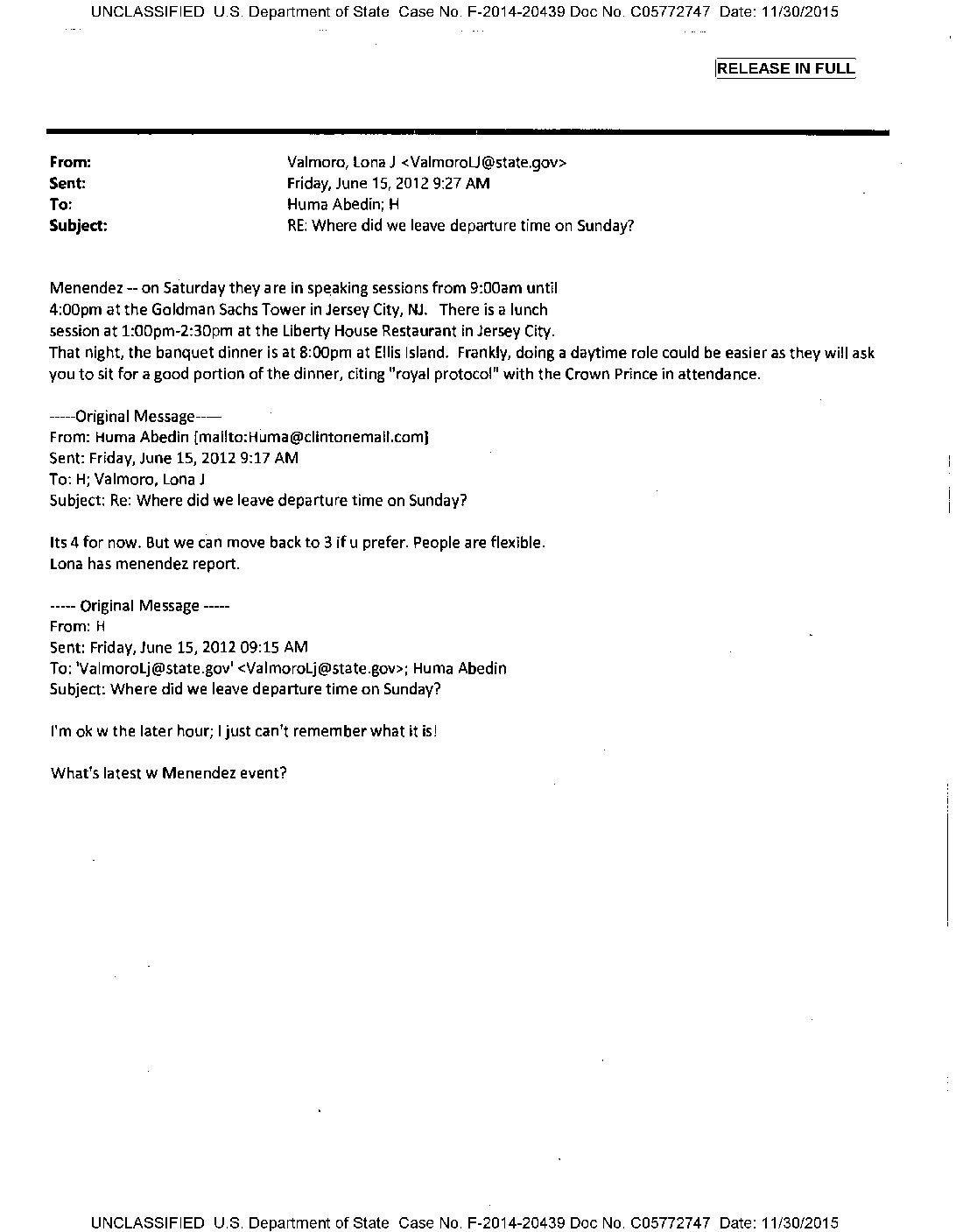 UNCLASSIFIED U.S. Department of State Case No. F-2014-20439 Doc No. C05772747 Date: 11/30/2015

RELEASE IN FULL

From: Valmoro, Lona J <ValmoroLJ@state.gov>
Sent: Friday, June 15, 2012 9:27 AM
To: Huma Abedin; H
Subject: RE: Where did we leave departure time on Sunday?

Menendez -- on Saturday they are in speaking sessions from 9:00am until 4:00pm at the Goldman Sachs Tower in Jersey City, NJ. There is a lunch session at 1:00pm-2:30pm at the Liberty House Restaurant in Jersey City. That night, the banquet dinner is at 8:00pm at Ellis Island. Frankly, doing a daytime role could be easier as they will ask you to sit for a good portion of the dinner, citing "royal protocol" with the Crown Prince in attendance.

-----Original Message-----
From: Huma Abedin [mailto:Huma@clintonemail.com]
Sent: Friday, June 15, 2012 9:17 AM
To: H; Valmoro, Lona J
Subject: Re: Where did we leave departure time on Sunday?

Its 4 for now. But we can move back to 3 if u prefer. People are flexible.
Lona has menendez report.

----- Original Message -----
From: H
Sent: Friday, June 15, 2012 09:15 AM
To: 'ValmoroLj@state.gov' <ValmoroLj@state.gov>; Huma Abedin
Subject: Where did we leave departure time on Sunday?

I'm ok w the later hour; I just can't remember what it is!

What's latest w Menendez event?

UNCLASSIFIED U.S. Department of State Case No. F-2014-20439 Doc No. C05772747 Date: 11/30/2015